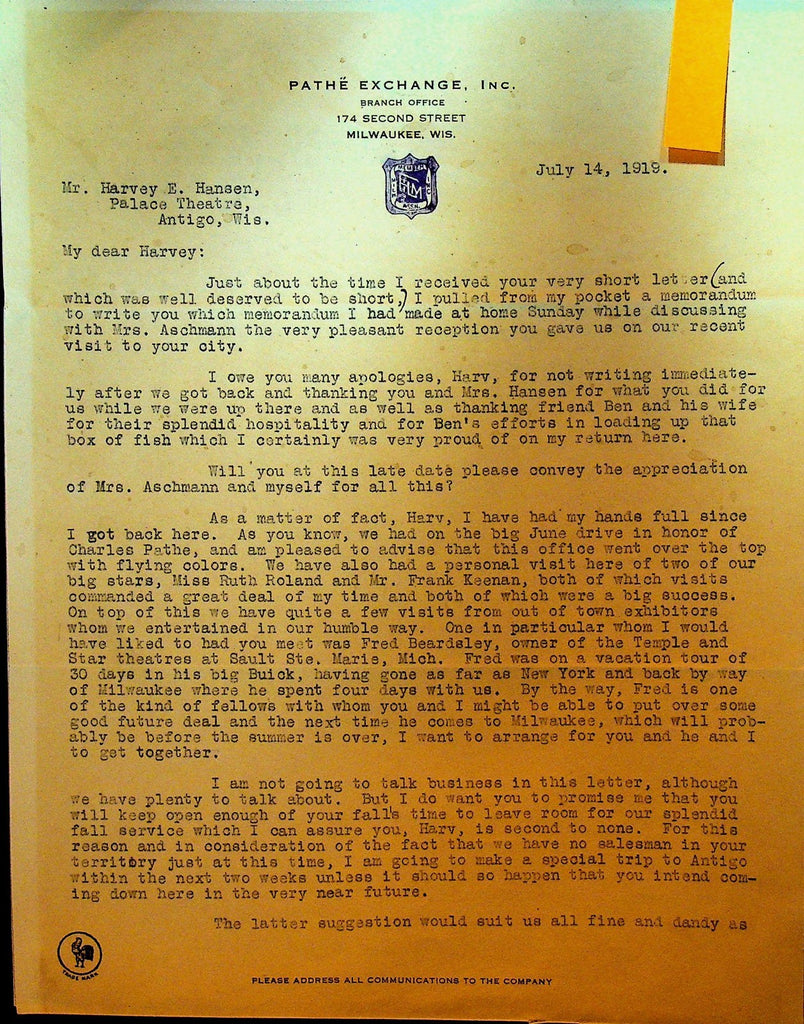 PATHÉ EXCHANGE, Inc.
BRANCH OFFICE
174 SECOND STREET
MILWAUKEE, WIS.

July 14, 1919.

Mr. Harvey E. Hansen,
Palace Theatre,
Antigo, Wis.

My dear Harvey:

Just about the time I received your very short letter (and which was well deserved to be short,) I pulled from my pocket a memorandum to write you which memorandum I had made at home Sunday while discussing with Mrs. Aschmann the very pleasant reception you gave us on our recent visit to your city.

I owe you many apologies, Harv, for not writing immediately after we got back and thanking you and Mrs. Hansen for what you did for us while we were up there and as well as thanking friend Ben and his wife for their splendid hospitality and for Ben's efforts in loading up that box of fish which I certainly was very proud of on my return here.

Will you at this late date please convey the appreciation of Mrs. Aschmann and myself for all this?

As a matter of fact, Harv, I have had my hands full since I got back here. As you know, we had on the big June drive in honor of Charles Pathe, and am pleased to advise that this office went over the top with flying colors. We have also had a personal visit here of two of our big stars, Miss Ruth Roland and Mr. Frank Keenan, both of which visits commanded a great deal of my time and both of which were a big success. On top of this we have quite a few visits from out of town exhibitors whom we entertained in our humble way. One in particular whom I would have liked to had you meet was Fred Beardsley, owner of the Temple and Star theatres at Sault Ste. Marie, Mich. Fred was on a vacation tour of 30 days in his big Buick, having gone as far as New York and back by way of Milwaukee where he spent four days with us. By the way, Fred is one of the kind of fellows with whom you and I might be able to put over some good future deal and the next time he comes to Milwaukee, which will probably be before the summer is over, I want to arrange for you and he and I to get together.

I am not going to talk business in this letter, although we have plenty to talk about. But I do want you to promise me that you will keep open enough of your fall's time to leave room for our splendid fall service which I can assure you, Harv, is second to none. For this reason and in consideration of the fact that we have no salesman in your territory just at this time, I am going to make a special trip to Antigo within the next two weeks unless it should so happen that you intend coming down here in the very near future.

The latter suggestion would suit us all fine and dandy as

TRADE MARK

PLEASE ADDRESS ALL COMMUNICATIONS TO THE COMPANY